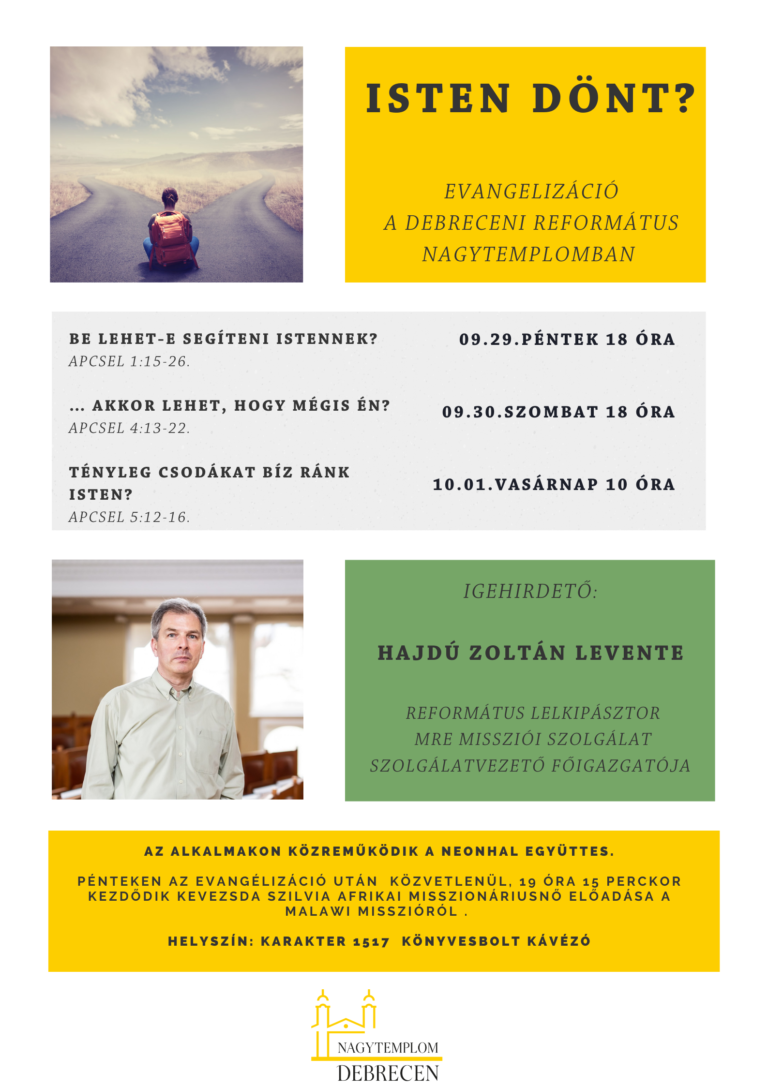 ISTEN DÖNT?

EVANGELIZÁCIÓ
A DEBRECENI REFORMÁTUS NAGYTEMPLOMBAN

BE LEHET-E SEGÍTENI ISTENNEK?
APCSEL 1:15-26.

09.29.PÉNTEK 18 ÓRA

... AKKOR LEHET, HOGY MÉGIS ÉN?
APCSEL 4:13-22.

09.30.SZOMBAT 18 ÓRA

TÉNYLEG CSODÁKAT BÍZ RÁNK ISTEN?
APCSEL 5:12-16.

10.01.VASÁRNAP 10 ÓRA

IGEHIRDETŐ:

HAJDÚ ZOLTÁN LEVENTE

REFORMÁTUS LELKIPÁSZTOR
MRE MISSZIÓI SZOLGÁLAT
SZOLGÁLATVEZETŐ FŐIGAZGATÓJA

AZ ALKALMAKON KÖZREMŰKÖDIK A NEONHAL EGYÜTTES.

PÉNTEKEN AZ EVANGÉLIZÁCIÓ UTÁN KÖZVETLENÜL, 19 ÓRA 15 PERCKOR KEZDŐDIK KEVEZSDA SZILVIA AFRIKAI MISSZIONÁRIUSNŐ ELŐADÁSA A MALAWI MISSZIÓRÓL .

HELYSZÍN: KARAKTER 1517 KÖNYVESBOLT KÁVÉZÓ

NAGYTEMPLOM
DEBRECEN